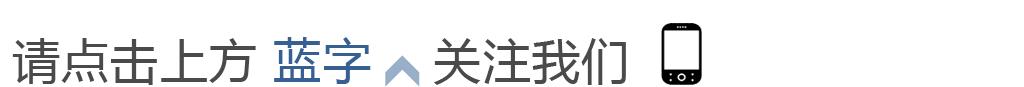 请点击上方 蓝字 关注我们